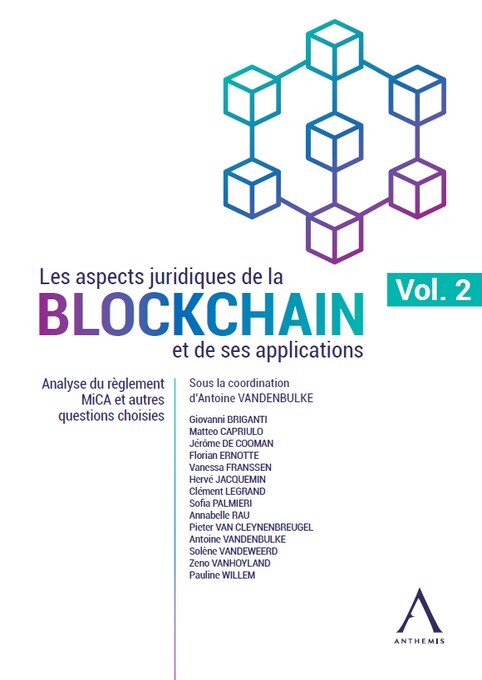 Les aspects juridiques de la
BLOCKCHAIN
et de ses applications

Vol. 2

Analyse du règlement MiCA et autres questions choisies

Sous la coordination d'Antoine VANDENBULKE

Giovanni BRIGANTI
Matteo CAPRIULO
Jérôme DE COOMAN
Florian ERNOTTE
Vanessa FRANSSEN
Hervé JACQUEMIN
Clément LEGRAND
Sofia PALMIERI
Annabelle RAU
Pieter VAN CLEYNENBREUGEL
Antoine VANDENBULKE
Solène VANDEWEERD
Zeno VANHOYLAND
Pauline WILLEM

ANTHEMIS